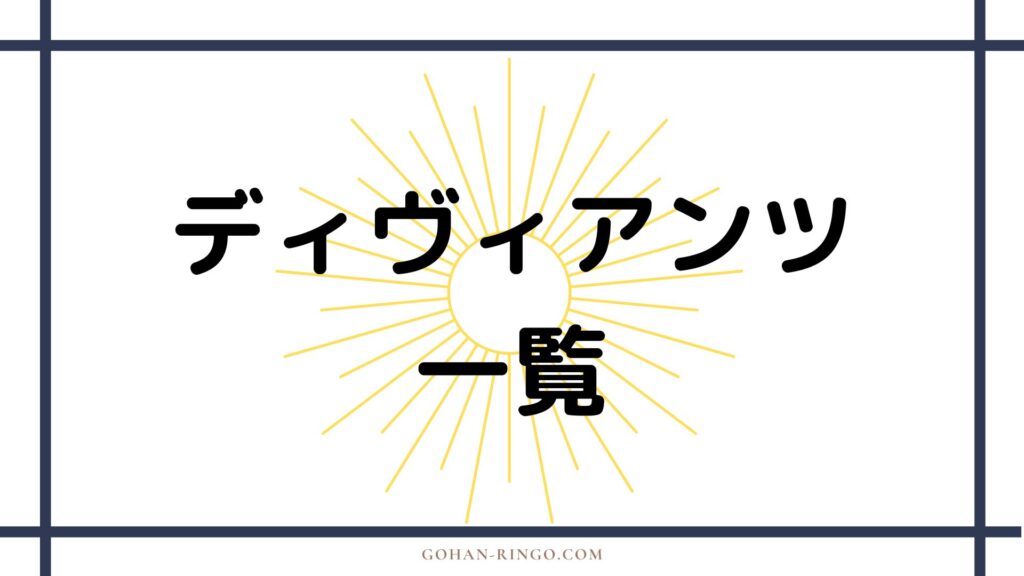 ディヴィアンツ
一覧

GOHAN-RINGO.COM